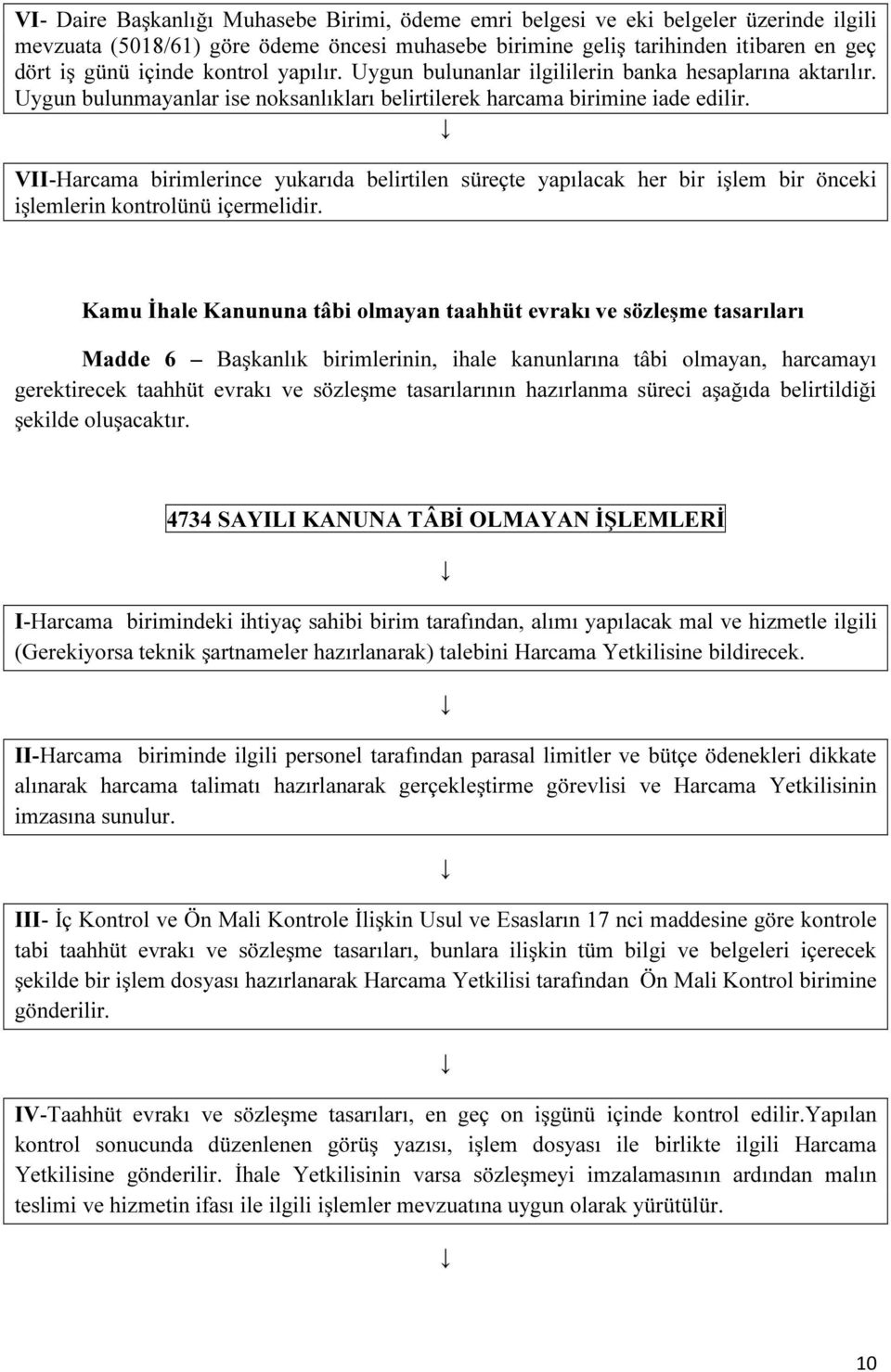 VI- Daire Başkanlığı Muhasebe Birimi, ödeme emri belgesi ve eki belgeler üzerinde ilgili mevzuata (5018/61) göre ödeme öncesi muhasebe birimine geliş tarihinden itibaren en geç dört iş günü içinde kontrol yapılır. Uygun bulunanlar ilgililerin banka hesaplarına aktarılır. Uygun bulunmayanlar ise noksanlıkları belirtilerek harcama birimine iade edilir.

↓

VII-Harcama birimlerince yukarıda belirtilen süreçte yapılacak her bir işlem bir önceki işlemlerin kontrolünü içermelidir.

Kamu İhale Kanununa tâbi olmayan taahhüt evrakı ve sözleşme tasarıları

Madde 6 — Başkanlık birimlerinin, ihale kanunlarına tâbi olmayan, harcamayı gerektirecek taahhüt evrakı ve sözleşme tasarılarının hazırlanma süreci aşağıda belirtildiği şekilde oluşacaktır.

4734 SAYILI KANUNA TÂBİ OLMAYAN İŞLEMLERİ

↓

I-Harcama birimindeki ihtiyaç sahibi birim tarafından, alımı yapılacak mal ve hizmetle ilgili (Gerekiyorsa teknik şartnameler hazırlanarak) talebini Harcama Yetkilisine bildirecek.

↓

II-Harcama biriminde ilgili personel tarafından parasal limitler ve bütçe ödenekleri dikkate alınarak harcama talimatı hazırlanarak gerçekleştirme görevlisi ve Harcama Yetkilisinin imzasına sunulur.

↓

III- İç Kontrol ve Ön Mali Kontrole İlişkin Usul ve Esasların 17 nci maddesine göre kontrole tabi taahhüt evrakı ve sözleşme tasarıları, bunlara ilişkin tüm bilgi ve belgeleri içerecek şekilde bir işlem dosyası hazırlanarak Harcama Yetkilisi tarafından Ön Mali Kontrol birimine gönderilir.

↓

IV-Taahhüt evrakı ve sözleşme tasarıları, en geç on işgünü içinde kontrol edilir.Yapılan kontrol sonucunda düzenlenen görüş yazısı, işlem dosyası ile birlikte ilgili Harcama Yetkilisine gönderilir. İhale Yetkilisinin varsa sözleşmeyi imzalamasının ardından malın teslimi ve hizmetin ifası ile ilgili işlemler mevzuatına uygun olarak yürütülür.

↓

10